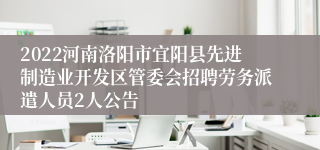 2022河南洛阳市宜阳县先进制造业开发区管委会招聘劳务派遣人员2人公告